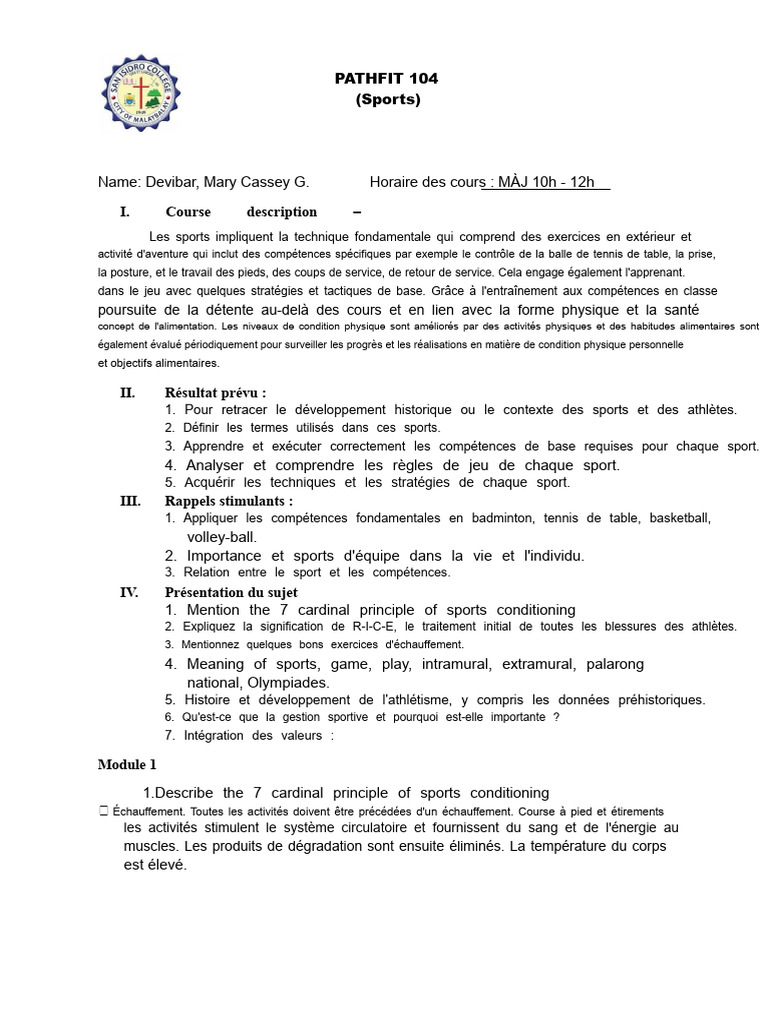 SAN ISIDRO COLLEGE
CITY OF MALAYBALAY

PATHFIT 104
(Sports)

Name: Devibar, Mary Cassey G. Horaire des cours : MÀJ 10h - 12h

I. Course description –

Les sports impliquent la technique fondamentale qui comprend des exercices en extérieur et activité d'aventure qui inclut des compétences spécifiques par exemple le contrôle de la balle de tennis de table, la prise, la posture, et le travail des pieds, des coups de service, de retour de service. Cela engage également l'apprenant. dans le jeu avec quelques stratégies et tactiques de base. Grâce à l'entraînement aux compétences en classe poursuite de la détente au-delà des cours et en lien avec la forme physique et la santé concept de l'alimentation. Les niveaux de condition physique sont améliorés par des activités physiques et des habitudes alimentaires sont également évalué périodiquement pour surveiller les progrès et les réalisations en matière de condition physique personnelle et objectifs alimentaires.

II. Résultat prévu :
1. Pour retracer le développement historique ou le contexte des sports et des athlètes.
2. Définir les termes utilisés dans ces sports.
3. Apprendre et exécuter correctement les compétences de base requises pour chaque sport.
4. Analyser et comprendre les règles de jeu de chaque sport.
5. Acquérir les techniques et les stratégies de chaque sport.

III. Rappels stimulants :
1. Appliquer les compétences fondamentales en badminton, tennis de table, basketball, volley-ball.
2. Importance et sports d'équipe dans la vie et l'individu.
3. Relation entre le sport et les compétences.

IV. Présentation du sujet
1. Mention the 7 cardinal principle of sports conditioning
2. Expliquez la signification de R-I-C-E, le traitement initial de toutes les blessures des athlètes.
3. Mentionnez quelques bons exercices d'échauffement.
4. Meaning of sports, game, play, intramural, extramural, palarong national, Olympiades.
5. Histoire et développement de l'athlétisme, y compris les données préhistoriques.
6. Qu'est-ce que la gestion sportive et pourquoi est-elle importante ?
7. Intégration des valeurs :

Module 1

1.Describe the 7 cardinal principle of sports conditioning
Échauffement. Toutes les activités doivent être précédées d'un échauffement. Course à pied et étirements les activités stimulent le système circulatoire et fournissent du sang et de l'énergie au muscles. Les produits de dégradation sont ensuite éliminés. La température du corps est élevé.